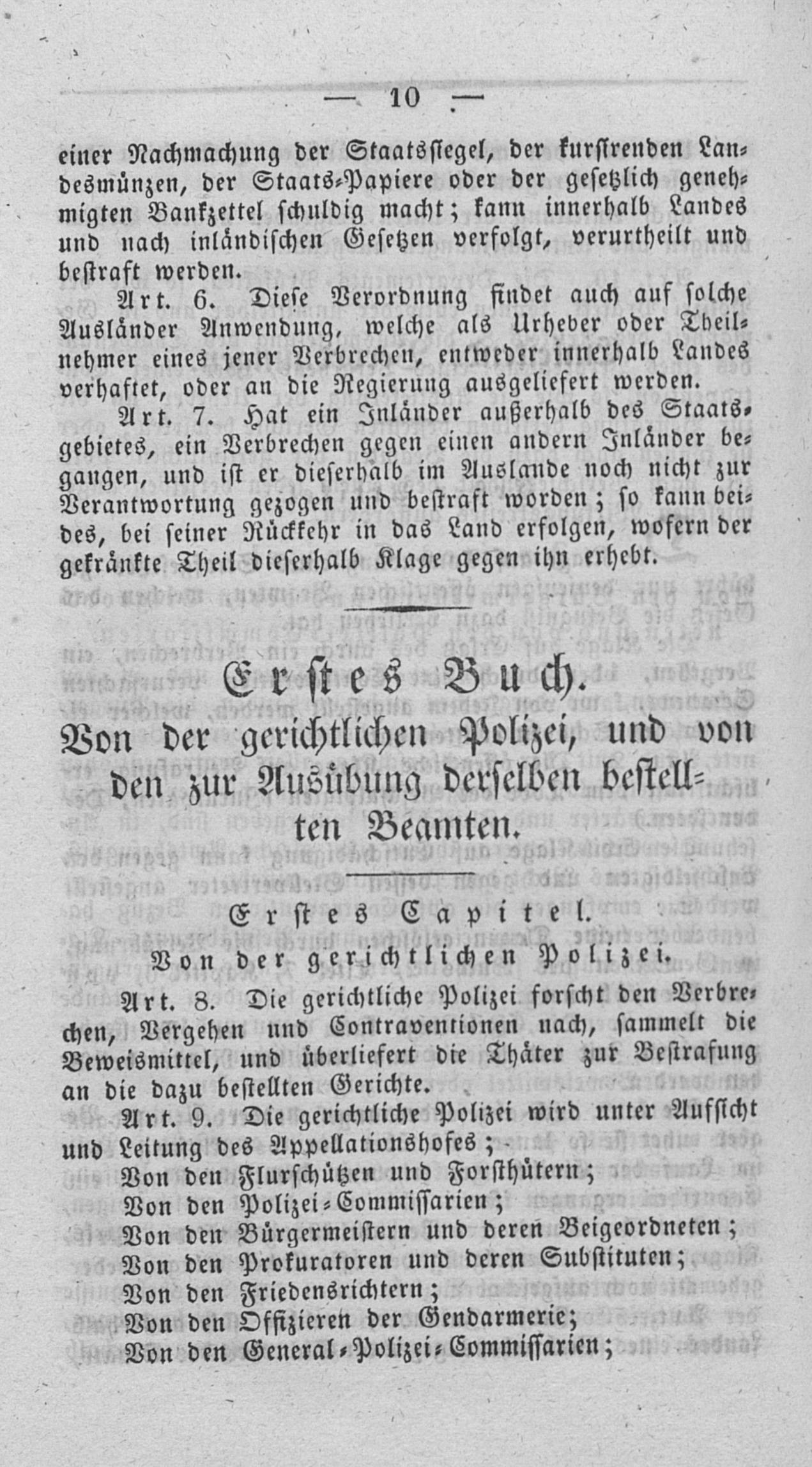 — 10 —

einer Nachmachung der Staatssiegel, der kursirenden Landesmünzen, der Staats-Papiere oder der gesetzlich genehmigten Bankzettel schuldig macht; kann innerhalb Landes und nach inländischen Gesetzen verfolgt, verurtheilt und bestraft werden.

Art. 6. Diese Verordnung findet auch auf solche Ausländer Anwendung, welche als Urheber oder Theilnehmer eines jener Verbrechen, entweder innerhalb Landes verhaftet, oder an die Regierung ausgeliefert werden.

Art. 7. Hat ein Inländer außerhalb des Staatsgebietes, ein Verbrechen gegen einen andern Inländer begangen, und ist er dieserhalb im Auslande noch nicht zur Verantwortung gezogen und bestraft worden; so kann beides, bei seiner Rückkehr in das Land erfolgen, wofern der gekränkte Theil dieserhalb Klage gegen ihn erhebt.

Erstes Buch.

Von der gerichtlichen Polizei, und von den zur Ausübung derselben bestellten Beamten.

Erstes Capitel.

Von der gerichtlichen Polizei.

Art. 8. Die gerichtliche Polizei forscht den Verbrechen, Vergehen und Contraventionen nach, sammelt die Beweismittel, und überliefert die Thäter zur Bestrafung an die dazu bestellten Gerichte.

Art. 9. Die gerichtliche Polizei wird unter Aufsicht und Leitung des Appellationshofes;
Von den Flurschützen und Forsthütern;
Von den Polizei-Commissarien;
Von den Bürgermeistern und deren Beigeordneten;
Von den Prokuratoren und deren Substituten;
Von den Friedensrichtern;
Von den Offizieren der Gendarmerie;
Von den General-Polizei-Commissarien;